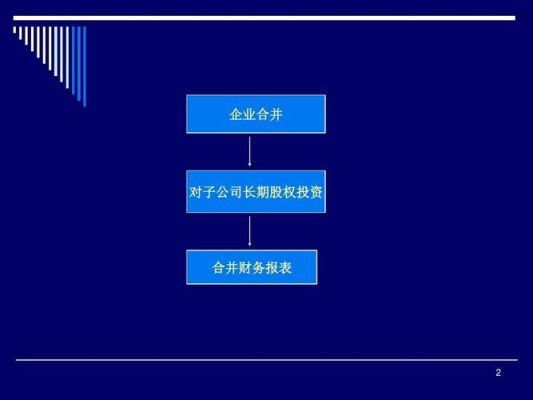 企业合并

对子公司长期股权投资

合并财务报表

2